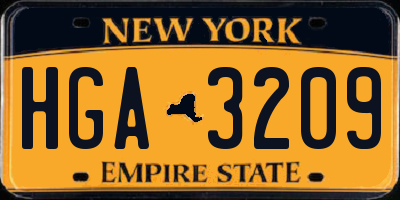 NEW YORK

HGA 3209

EMPIRE STATE